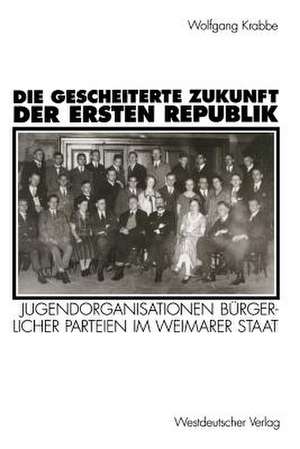 Wolfgang Krabbe

DIE GESCHEITERTE ZUKUNFT DER ERSTEN REPUBLIK

JUGENDORGANISATIONEN BÜRGERLICHER PARTEIEN IM WEIMARER STAAT

Westdeutscher Verlag